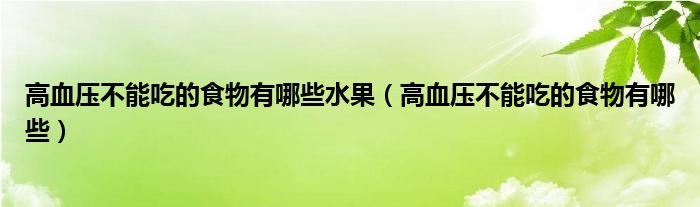 高血压不能吃的食物有哪些水果（高血压不能吃的食物有哪些）